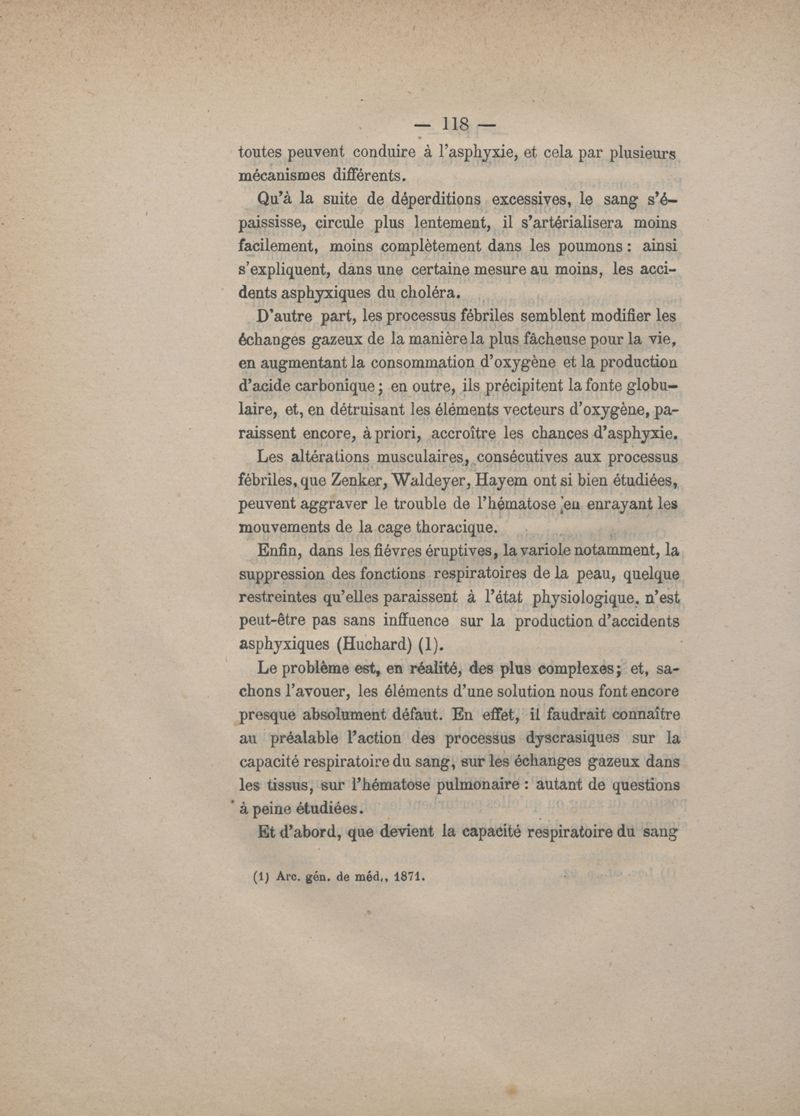 — 118 —

toutes peuvent conduire à l'asphyxie, et cela par plusieurs mécanismes différents.

Qu'à la suite de déperditions excessives, le sang s'épaississe, circule plus lentement, il s'artérialisera moins facilement, moins complètement dans les poumons : ainsi s'expliquent, dans une certaine mesure au moins, les accidents asphyxiques du choléra.

D'autre part, les processus fébriles semblent modifier les échanges gazeux de la manière la plus fâcheuse pour la vie, en augmentant la consommation d'oxygène et la production d'acide carbonique ; en outre, ils précipitent la fonte globulaire, et, en détruisant les éléments vecteurs d'oxygène, paraissent encore, à priori, accroître les chances d'asphyxie.

Les altérations musculaires, consécutives aux processus fébriles, que Zenker, Waldeyer, Hayem ont si bien étudiées, peuvent aggraver le trouble de l'hématose en enrayant les mouvements de la cage thoracique.

Enfin, dans les fièvres éruptives, la variole notamment, la suppression des fonctions respiratoires de la peau, quelque restreintes qu'elles paraissent à l'état physiologique, n'est peut-être pas sans influence sur la production d'accidents asphyxiques (Huchard) (1).

Le problème est, en réalité, des plus complexes ; et, sachons l'avouer, les éléments d'une solution nous font encore presque absolument défaut. En effet, il faudrait connaître au préalable l'action des processus dyscrasiques sur la capacité respiratoire du sang, sur les échanges gazeux dans les tissus, sur l'hématose pulmonaire : autant de questions à peine étudiées.

Et d'abord, que devient la capacité respiratoire du sang

(1) Arc. gén. de méd., 1871.